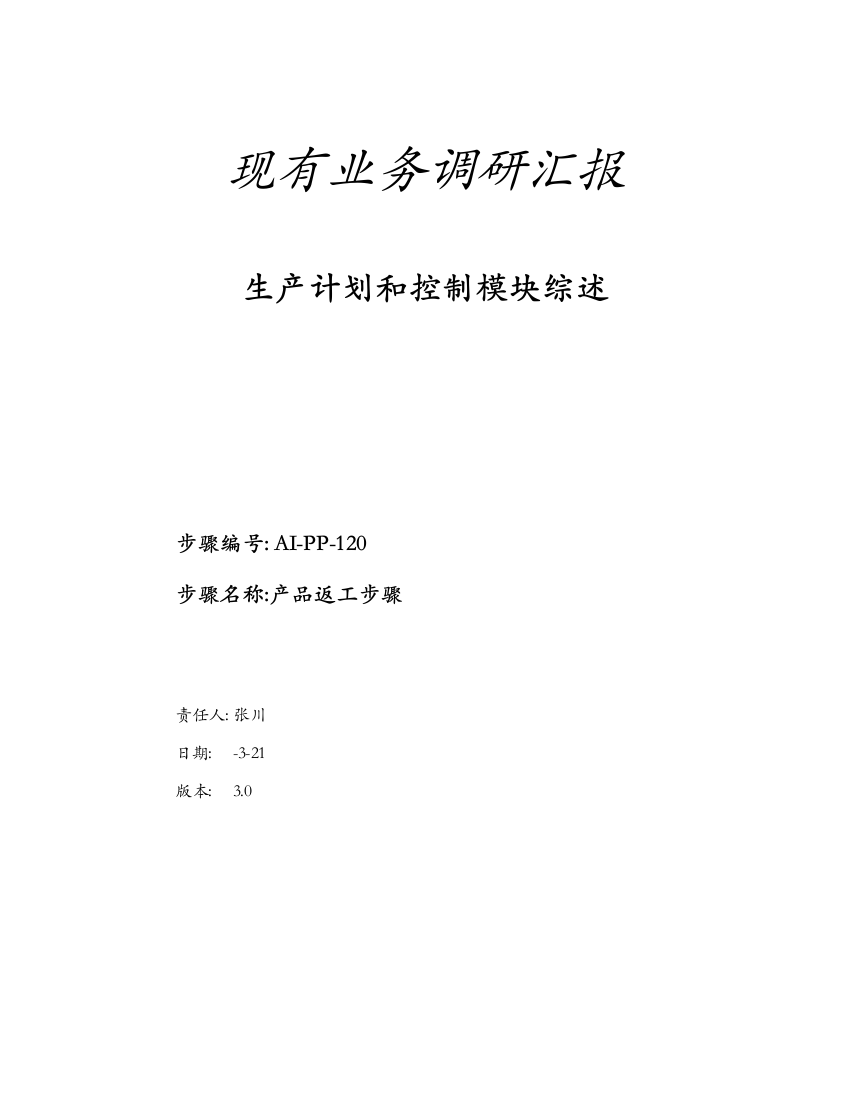 现有业务调研汇报

生产计划和控制模块综述

步骤编号: AI-PP-120

步骤名称:产品返工步骤

责任人: 张川

日期: -3-21

版本: 3.0